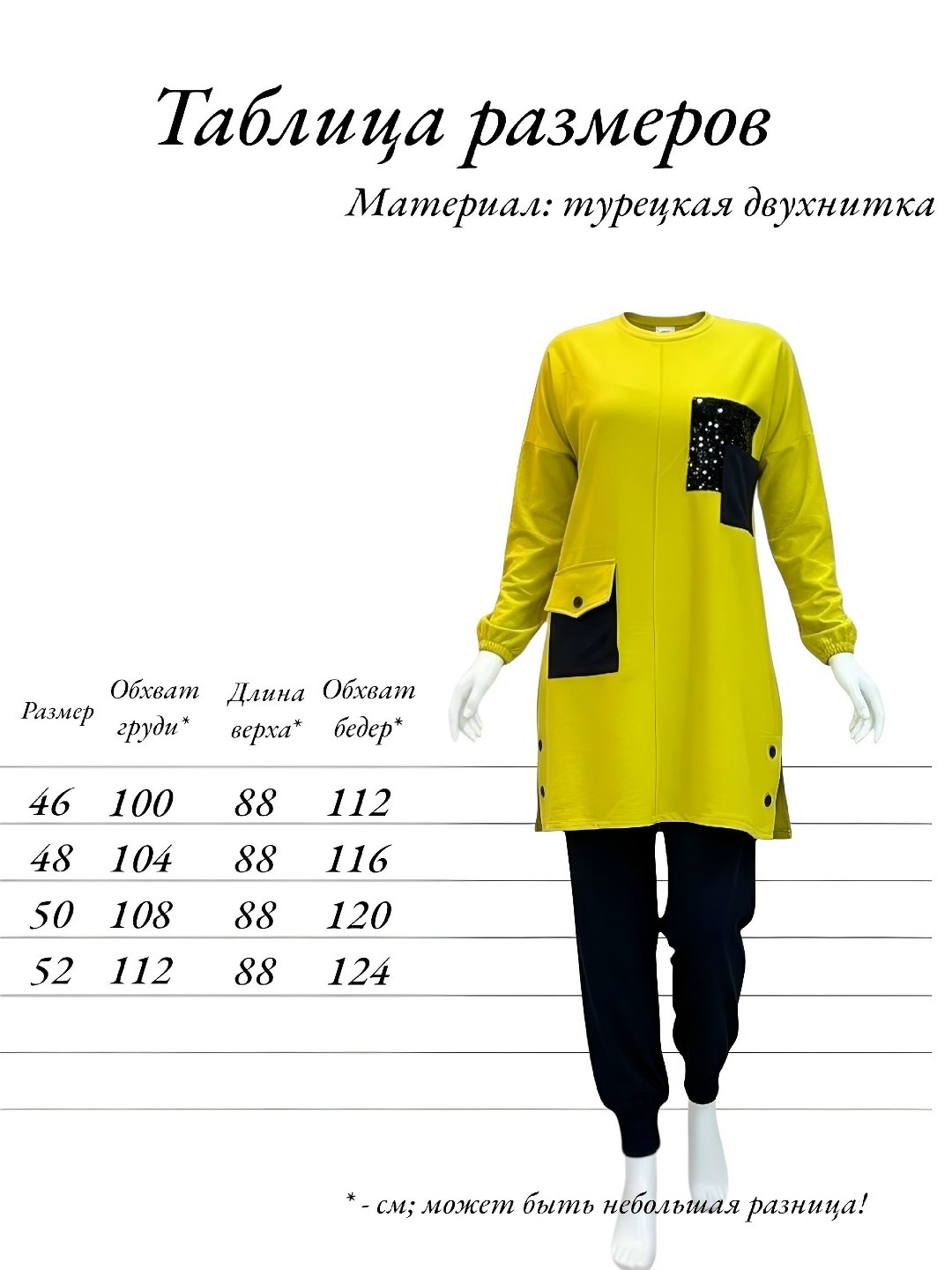 Таблица размеров

Материал: турецкая двухнитка

| Размер | Обхват груди* | Длина верха* | Обхват бедер* |
|---|---|---|---|
| 46 | 100 | 88 | 112 |
| 48 | 104 | 88 | 116 |
| 50 | 108 | 88 | 120 |
| 52 | 112 | 88 | 124 |

* - см; может быть небольшая разница!